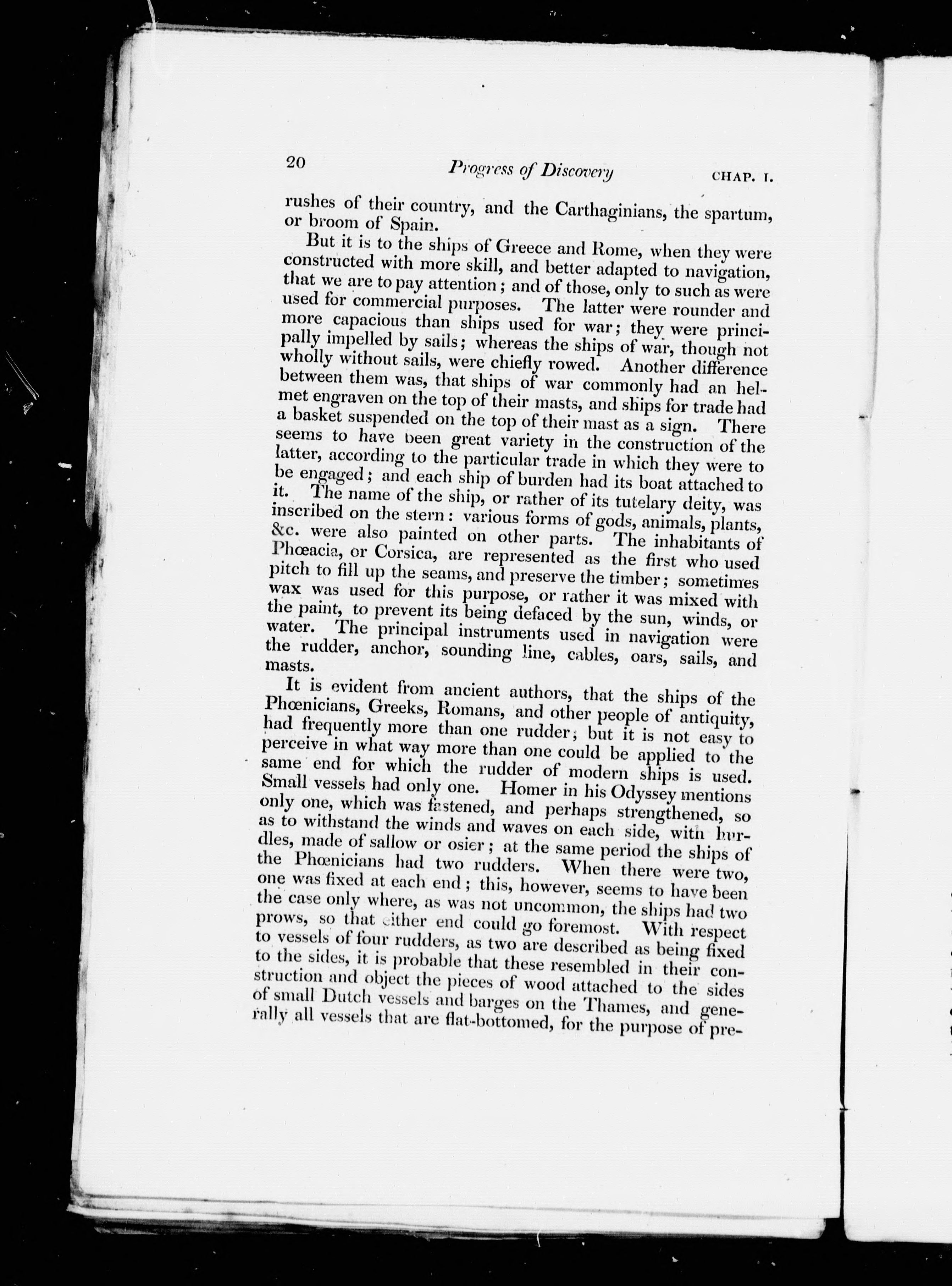 20 Progress of Discovery CHAP. I.

rushes of their country, and the Carthaginians, the spartum, or broom of Spain.

But it is to the ships of Greece and Rome, when they were constructed with more skill, and better adapted to navigation, that we are to pay attention; and of those, only to such as were used for commercial purposes. The latter were rounder and more capacious than ships used for war; they were principally impelled by sails; whereas the ships of war, though not wholly without sails, were chiefly rowed. Another difference between them was, that ships of war commonly had an helmet engraven on the top of their masts, and ships for trade had a basket suspended on the top of their mast as a sign. There seems to have been great variety in the construction of the latter, according to the particular trade in which they were to be engaged; and each ship of burden had its boat attached to it. The name of the ship, or rather of its tutelary deity, was inscribed on the stern: various forms of gods, animals, plants, &c. were also painted on other parts. The inhabitants of Phœacia, or Corsica, are represented as the first who used pitch to fill up the seams, and preserve the timber; sometimes wax was used for this purpose, or rather it was mixed with the paint, to prevent its being defaced by the sun, winds, or water. The principal instruments used in navigation were the rudder, anchor, sounding line, cables, oars, sails, and masts.

It is evident from ancient authors, that the ships of the Phœnicians, Greeks, Romans, and other people of antiquity, had frequently more than one rudder; but it is not easy to perceive in what way more than one could be applied to the same end for which the rudder of modern ships is used. Small vessels had only one. Homer in his Odyssey mentions only one, which was fastened, and perhaps strengthened, so as to withstand the winds and waves on each side, with hurdles, made of sallow or osier; at the same period the ships of the Phœnicians had two rudders. When there were two, one was fixed at each end; this, however, seems to have been the case only where, as was not uncommon, the ships had two prows, so that either end could go foremost. With respect to vessels of four rudders, as two are described as being fixed to the sides, it is probable that these resembled in their construction and object the pieces of wood attached to the sides of small Dutch vessels and barges on the Thames, and generally all vessels that are flat-bottomed, for the purpose of pre-